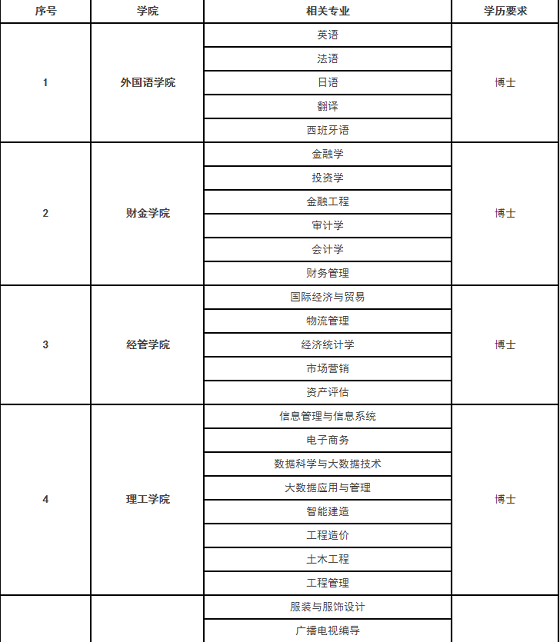 | 序号 | 学院 | 相关专业 | 学历要求 |
|---|---|---|---|
| 1 | 外国语学院 | 英语 | 博士 |
| | | 法语 | |
| | | 日语 | |
| | | 翻译 | |
| | | 西班牙语 | |
| 2 | 财金学院 | 金融学 | 博士 |
| | | 投资学 | |
| | | 金融工程 | |
| | | 审计学 | |
| | | 会计学 | |
| | | 财务管理 | |
| 3 | 经管学院 | 国际经济与贸易 | 博士 |
| | | 物流管理 | |
| | | 经济统计学 | |
| | | 市场营销 | |
| | | 资产评估 | |
| 4 | 理工学院 | 信息管理与信息系统 | 博士 |
| | | 电子商务 | |
| | | 数据科学与大数据技术 | |
| | | 大数据应用与管理 | |
| | | 智能建造 | |
| | | 工程造价 | |
| | | 土木工程 | |
| | | 工程管理 | |
| | | 服装与服饰设计 | |
| | | 广播电视编导 | |